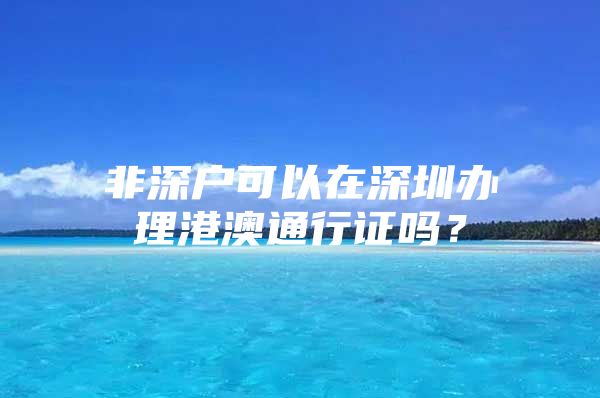 非深户可以在深圳办理港澳通行证吗？